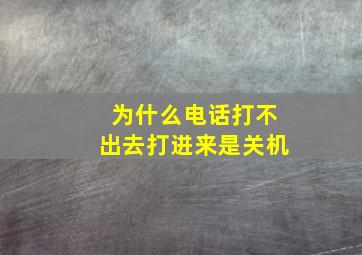 为什么电话打不出去打进来是关机